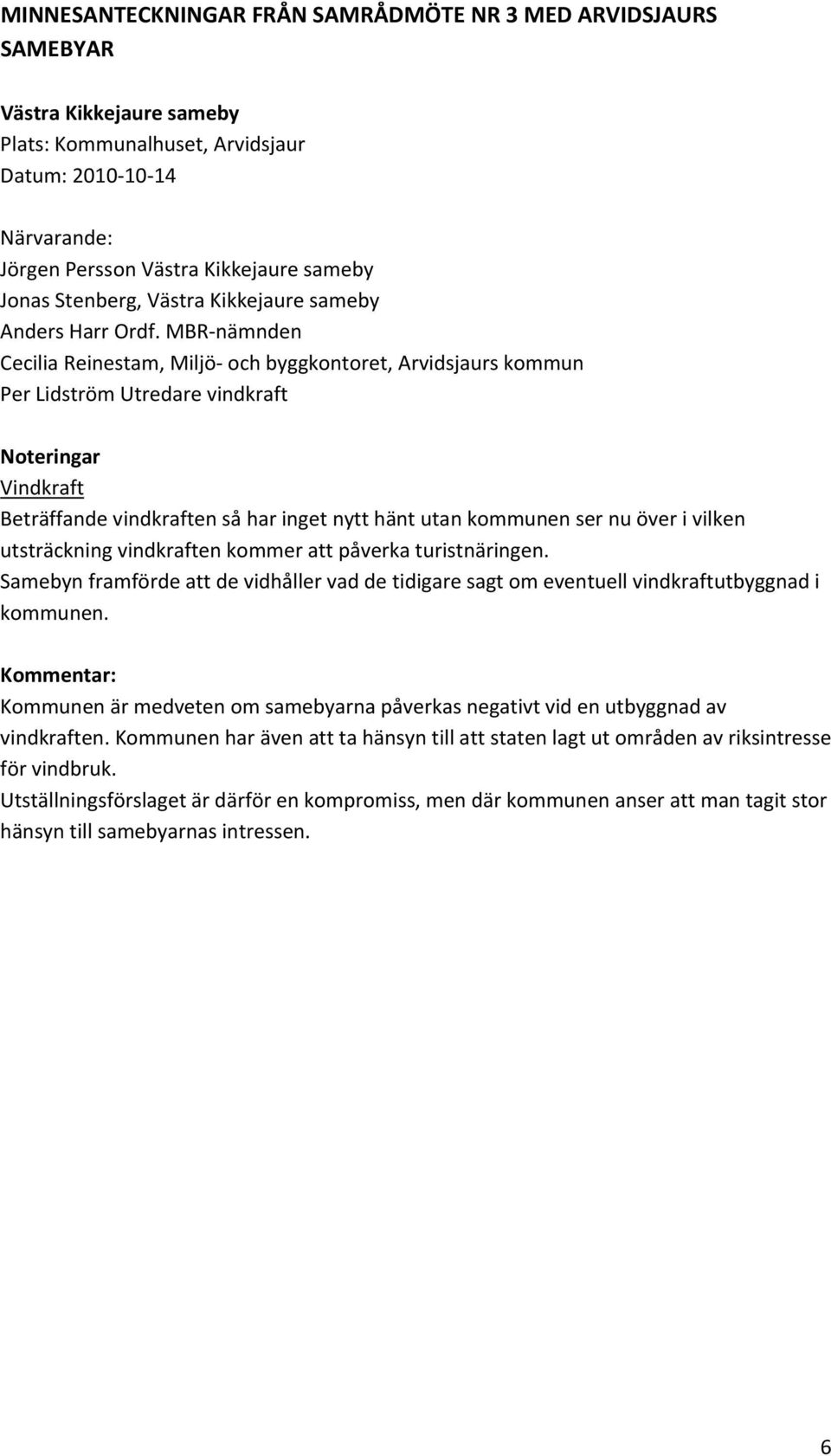 MINNESANTECKNINGAR FRÅN SAMRÅDMÖTE NR 3 MED ARVIDSJAURS SAMEBYAR

Västra Kikkejaure sameby
Plats: Kommunalhuset, Arvidsjaur
Datum: 2010-10-14

Närvarande:
Jörgen Persson Västra Kikkejaure sameby
Jonas Stenberg, Västra Kikkejaure sameby
Anders Harr Ordf. MBR-nämnden
Cecilia Reinestam, Miljö- och byggkontoret, Arvidsjaurs kommun
Per Lidström Utredare vindkraft

Noteringar
Vindkraft
Beträffande vindkraften så har inget nytt hänt utan kommunen ser nu över i vilken utsträckning vindkraften kommer att påverka turistnäringen.
Samebyn framförde att de vidhåller vad de tidigare sagt om eventuell vindkraftutbyggnad i kommunen.

Kommentar:
Kommunen är medveten om samebyarna påverkas negativt vid en utbyggnad av vindkraften. Kommunen har även att ta hänsyn till att staten lagt ut områden av riksintresse för vindbruk.
Utställningsförslaget är därför en kompromiss, men där kommunen anser att man tagit stor hänsyn till samebyarnas intressen.

6